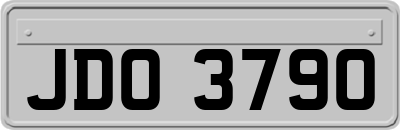 JDO 3790